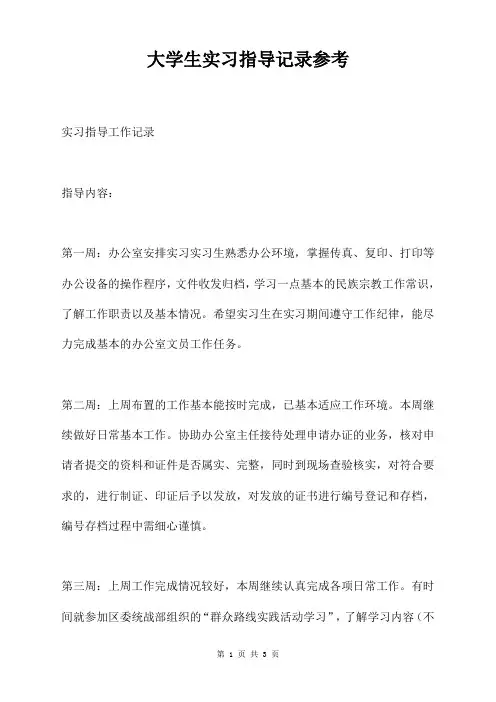 大学生实习指导记录参考

实习指导工作记录

指导内容：

第一周：办公室安排实习实习生熟悉办公环境，掌握传真、复印、打印等办公设备的操作程序，文件收发归档，学习一点基本的民族宗教工作常识，了解工作职责以及基本情况。希望实习生在实习期间遵守工作纪律，能尽力完成基本的办公室文员工作任务。

第二周：上周布置的工作基本能按时完成，已基本适应工作环境。本周继续做好日常基本工作。协助办公室主任接待处理申请办证的业务，核对申请者提交的资料和证件是否属实、完整，同时到现场查验核实，对符合要求的，进行制证、印证后予以发放，对发放的证书进行编号登记和存档，编号存档过程中需细心谨慎。

第三周：上周工作完成情况较好，本周继续认真完成各项日常工作。有时间就参加区委统战部组织的“群众路线实践活动学习”，了解学习内容（不

第 1 页 共 3 页